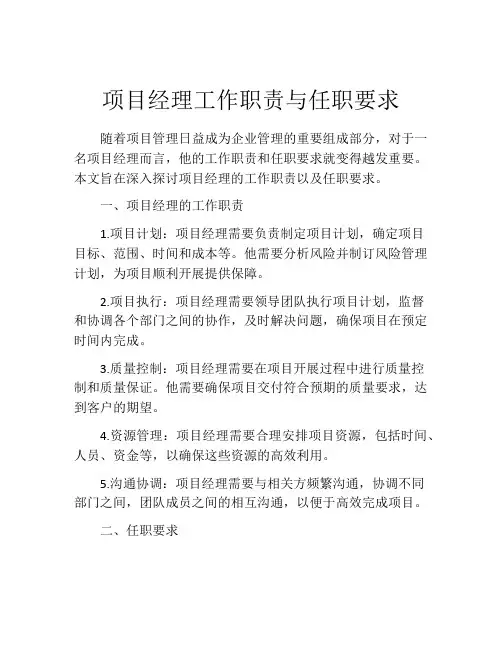 项目经理工作职责与任职要求

随着项目管理日益成为企业管理的重要组成部分，对于一名项目经理而言，他的工作职责和任职要求就变得越发重要。本文旨在深入探讨项目经理的工作职责以及任职要求。

一、项目经理的工作职责

1.项目计划：项目经理需要负责制定项目计划，确定项目目标、范围、时间和成本等。他需要分析风险并制订风险管理计划，为项目顺利开展提供保障。

2.项目执行：项目经理需要领导团队执行项目计划，监督和协调各个部门之间的协作，及时解决问题，确保项目在预定时间内完成。

3.质量控制：项目经理需要在项目开展过程中进行质量控制和质量保证。他需要确保项目交付符合预期的质量要求，达到客户的期望。

4.资源管理：项目经理需要合理安排项目资源，包括时间、人员、资金等，以确保这些资源的高效利用。

5.沟通协调：项目经理需要与相关方频繁沟通，协调不同部门之间，团队成员之间的相互沟通，以便于高效完成项目。

二、任职要求